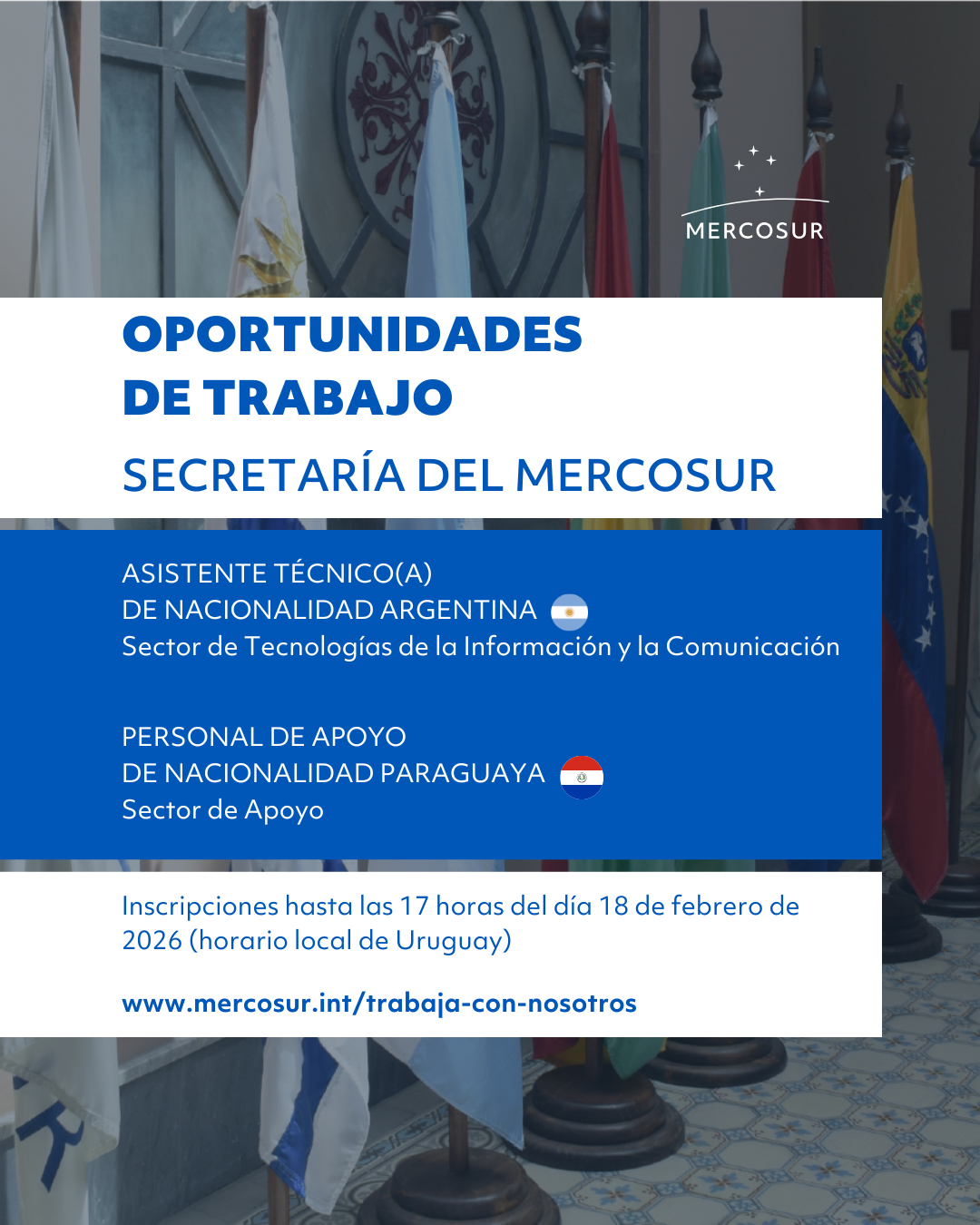 MERCOSUR

OPORTUNIDADES
DE TRABAJO

SECRETARÍA DEL MERCOSUR

ASISTENTE TÉCNICO(A)
DE NACIONALIDAD ARGENTINA
Sector de Tecnologías de la Información y la Comunicación

PERSONAL DE APOYO
DE NACIONALIDAD PARAGUAYA
Sector de Apoyo

Inscripciones hasta las 17 horas del día 18 de febrero de 2026 (horario local de Uruguay)

www.mercosur.int/trabaja-con-nosotros